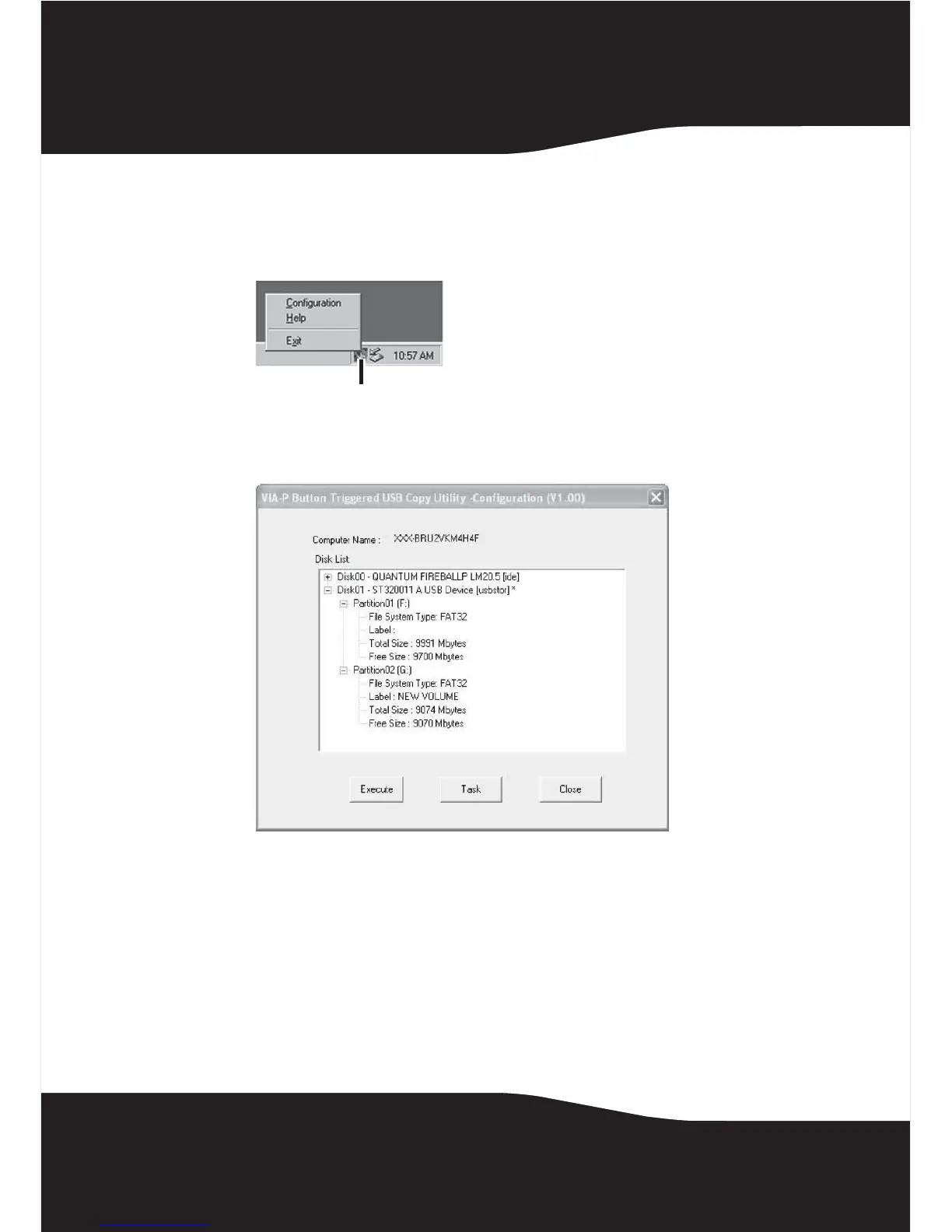 Configuration
Help
Exit
10:57 AM

VIA-P Button Triggered USB Copy Utility -Configuration (V1.00)

Computer Name : XXX-BRU2VKM4H4F

Disk List

Disk00 - QUANTUM FIREBALLP LM20.5 [ide]
Disk01 - ST320011 A USB Device [usbstor] *
Partition01 (F:)
File System Type: FAT32
Label :
Total Size : 9991 Mbytes
Free Size : 9700 Mbytes
Partition02 (G:)
File System Type: FAT32
Label : NEW VOLUME
Total Size : 9074 Mbytes
Free Size : 9070 Mbytes

Execute
Task
Close